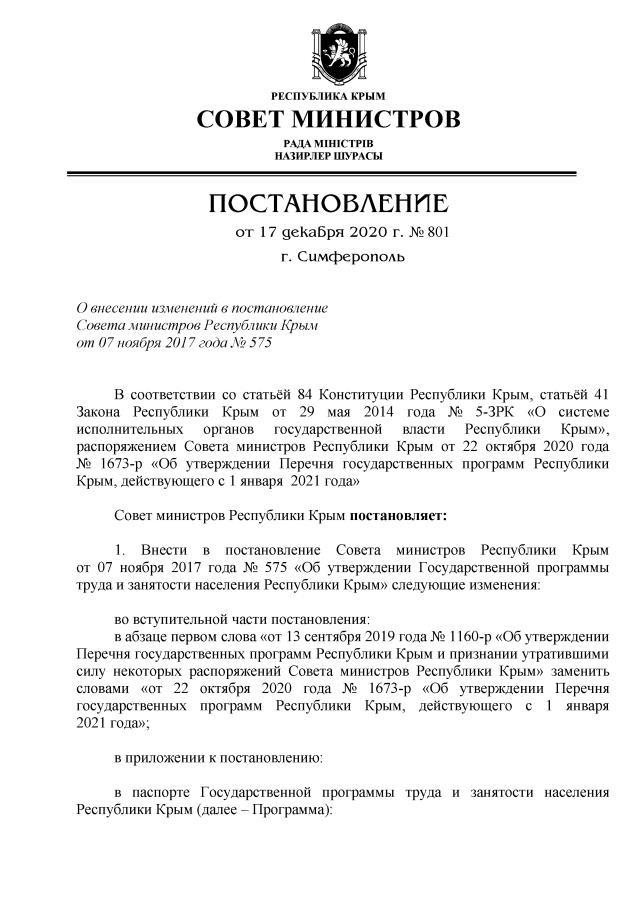 РЕСПУБЛИКА КРЫМ
СОВЕТ МИНИСТРОВ
РАДА МІНІСТРІВ
НАЗИРЛЕР ШУРАСЫ

ПОСТАНОВЛЕНИЕ
от 17 декабря 2020 г. № 801
г. Симферополь

О внесении изменений в постановление Совета министров Республики Крым от 07 ноября 2017 года № 575

В соответствии со статьёй 84 Конституции Республики Крым, статьёй 41 Закона Республики Крым от 29 мая 2014 года № 5-ЗРК «О системе исполнительных органов государственной власти Республики Крым», распоряжением Совета министров Республики Крым от 22 октября 2020 года № 1673-р «Об утверждении Перечня государственных программ Республики Крым, действующего с 1 января 2021 года»

Совет министров Республики Крым постановляет:

1. Внести в постановление Совета министров Республики Крым от 07 ноября 2017 года № 575 «Об утверждении Государственной программы труда и занятости населения Республики Крым» следующие изменения:

во вступительной части постановления:
в абзаце первом слова «от 13 сентября 2019 года № 1160-р «Об утверждении Перечня государственных программ Республики Крым и признании утратившими силу некоторых распоряжений Совета министров Республики Крым» заменить словами «от 22 октября 2020 года № 1673-р «Об утверждении Перечня государственных программ Республики Крым, действующего с 1 января 2021 года»;

в приложении к постановлению:

в паспорте Государственной программы труда и занятости населения Республики Крым (далее – Программа):